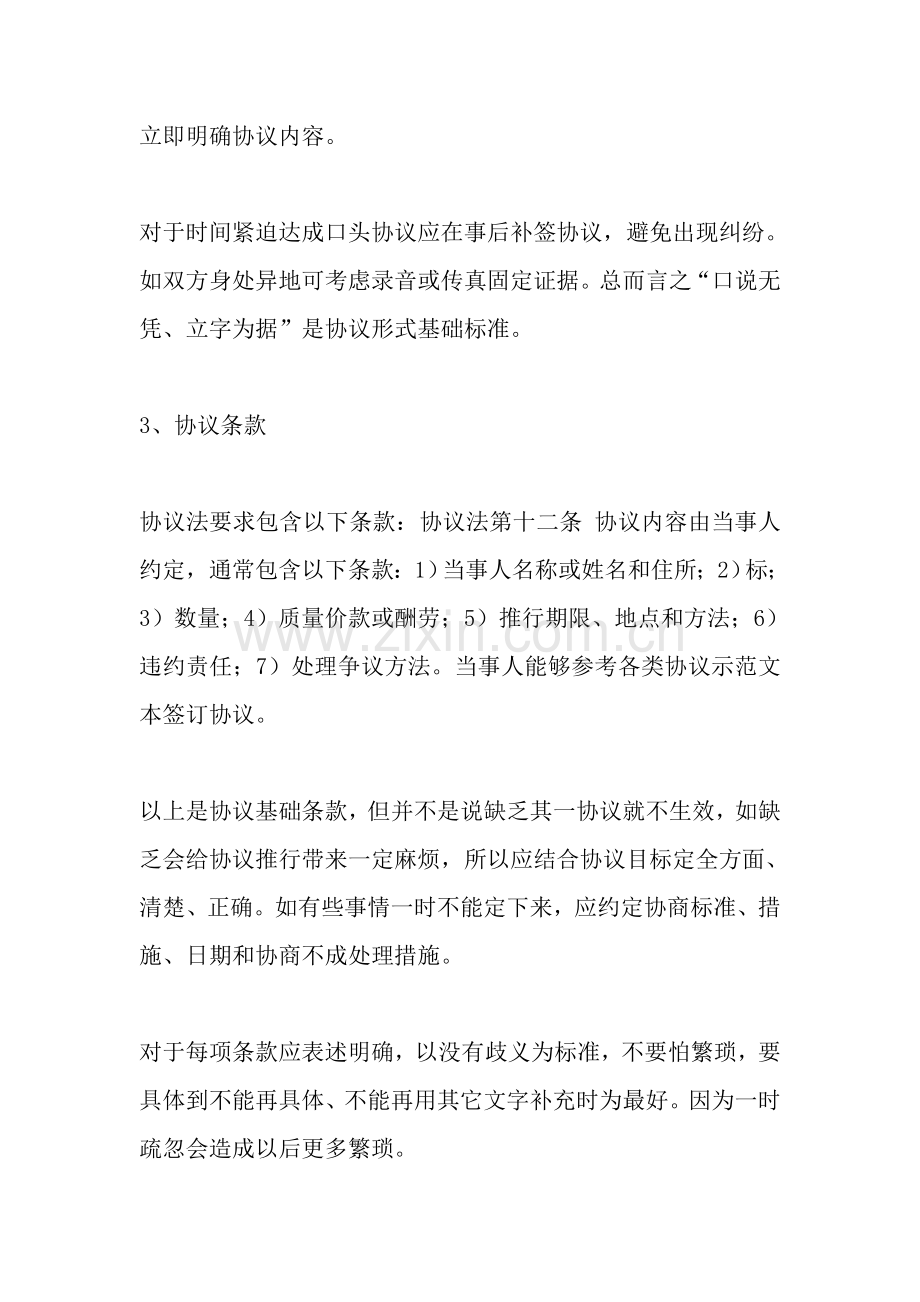 立即明确协议内容。

对于时间紧迫达成口头协议应在事后补签协议，避免出现纠纷。如双方身处异地可考虑录音或传真固定证据。总而言之“口说无凭、立字为据”是协议形式基础标准。

3、协议条款

协议法要求包含以下条款：协议法第十二条 协议内容由当事人约定，通常包含以下条款：1）当事人名称或姓名和住所；2）标；3）数量；4）质量价款或酬劳；5）推行期限、地点和方法；6）违约责任；7）处理争议方法。当事人能够参考各类协议示范文本签订协议。

以上是协议基础条款，但并不是说缺乏其一协议就不生效，如缺乏会给协议推行带来一定麻烦，所以应结合协议目标定全方面、清楚、正确。如有些事情一时不能定下来，应约定协商标准、措施、日期和协商不成处理措施。

对于每项条款应表述明确，以没有歧义为标准，不要怕繁琐，要具体到不能再具体、不能再用其它文字补充时为最好。因为一时疏忽会造成以后更多繁琐。

www.zixin.com.cn